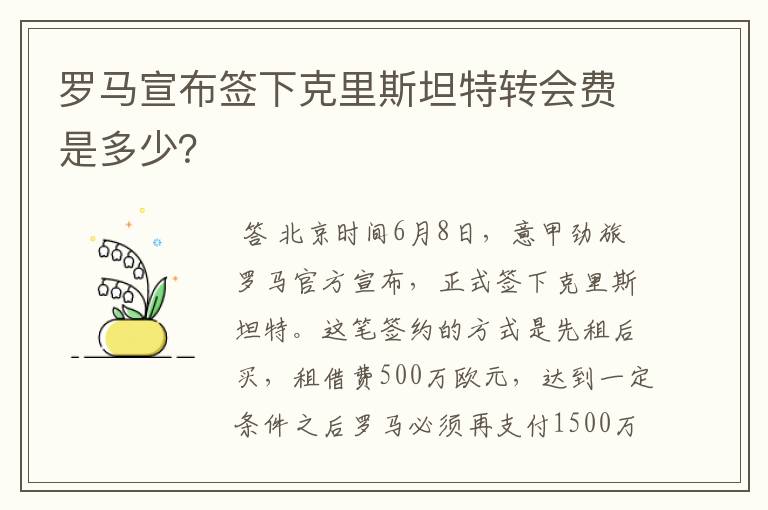 罗马宣布签下克里斯坦特转会费是多少？

答 北京时间6月8日，意甲劲旅罗马官方宣布，正式签下克里斯坦特。这笔签约的方式是先租后买，租借费500万欧元，达到一定条件之后罗马必须再支付1500万